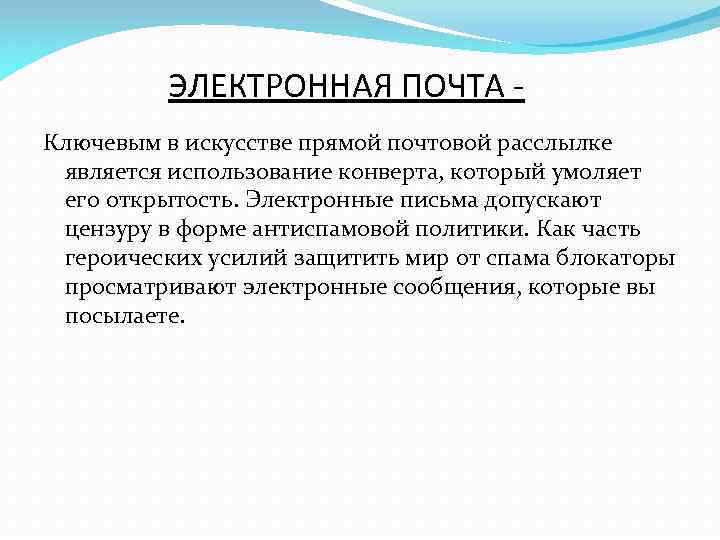 ЭЛЕКТРОННАЯ ПОЧТА -

Ключевым в искусстве прямой почтовой расслылке является использование конверта, который умоляет его открытость. Электронные письма допускают цензуру в форме антиспамовой политики. Как часть героических усилий защитить мир от спама блокаторы просматривают электронные сообщения, которые вы посылаете.